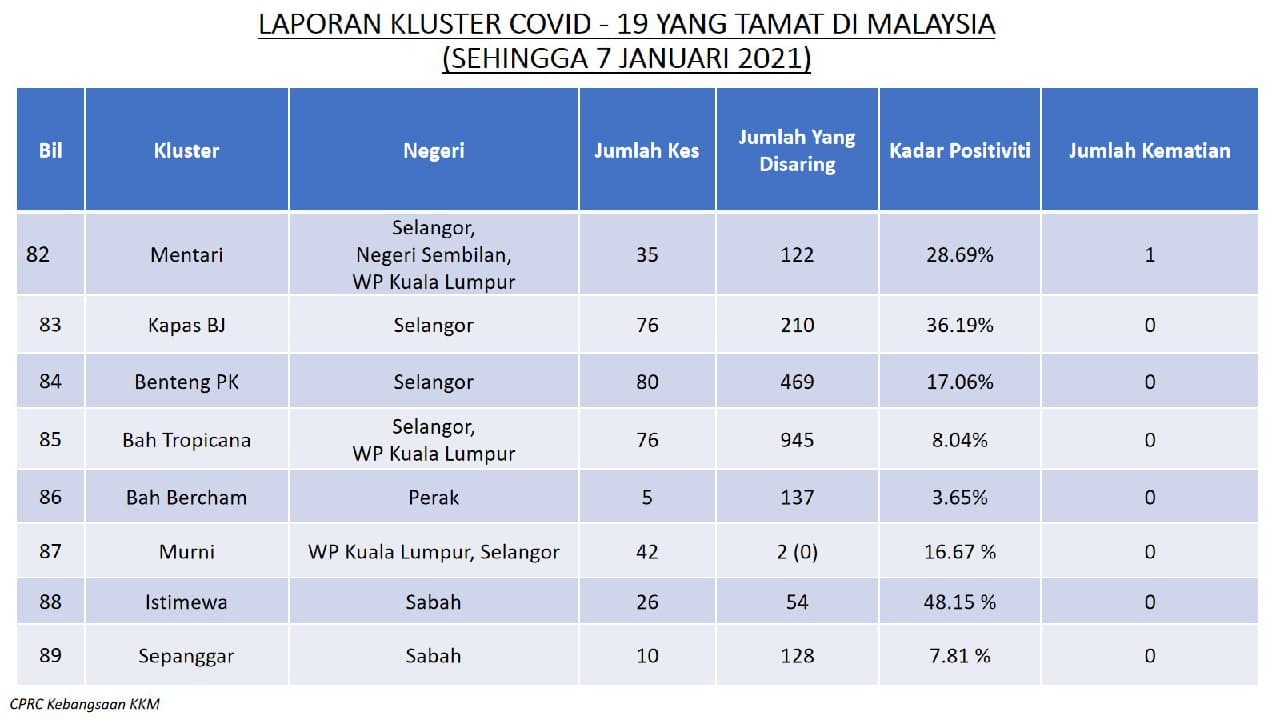 LAPORAN KLUSTER COVID - 19 YANG TAMAT DI MALAYSIA
(SEHINGGA 7 JANUARI 2021)

| Bil | Kluster | Negeri | Jumlah Kes | Jumlah Yang Disaring | Kadar Positiviti | Jumlah Kematian |
|---|---|---|---|---|---|---|
| 82 | Mentari | Selangor, Negeri Sembilan, WP Kuala Lumpur | 35 | 122 | 28.69% | 1 |
| 83 | Kapas BJ | Selangor | 76 | 210 | 36.19% | 0 |
| 84 | Benteng PK | Selangor | 80 | 469 | 17.06% | 0 |
| 85 | Bah Tropicana | Selangor, WP Kuala Lumpur | 76 | 945 | 8.04% | 0 |
| 86 | Bah Bercham | Perak | 5 | 137 | 3.65% | 0 |
| 87 | Murni | WP Kuala Lumpur, Selangor | 42 | 2 (0) | 16.67 % | 0 |
| 88 | Istimewa | Sabah | 26 | 54 | 48.15 % | 0 |
| 89 | Sepanggar | Sabah | 10 | 128 | 7.81 % | 0 |

CPRC Kebangsaan KKM